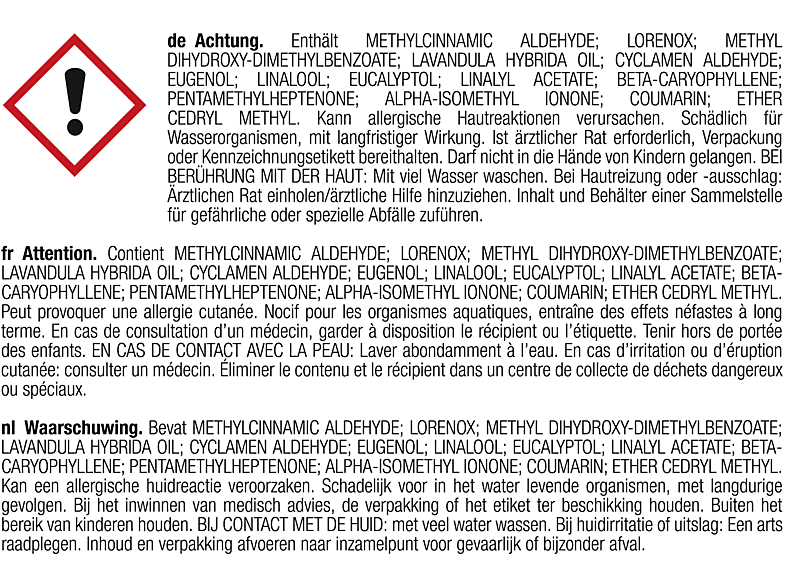 de Achtung. Enthält METHYLCINNAMIC ALDEHYDE; LORENOX; METHYL DIHYDROXY-DIMETHYLBENZOATE; LAVANDULA HYBRIDA OIL; CYCLAMEN ALDEHYDE; EUGENOL; LINALOOL; EUCALYPTOL; LINALYL ACETATE; BETA-CARYOPHYLLENE; PENTAMETHYLHEPTENONE; ALPHA-ISOMETHYL IONONE; COUMARIN; ETHER CEDRYL METHYL. Kann allergische Hautreaktionen verursachen. Schädlich für Wasserorganismen, mit langfristiger Wirkung. Ist ärztlicher Rat erforderlich, Verpackung oder Kennzeichnungsetikett bereithalten. Darf nicht in die Hände von Kindern gelangen. BEI BERÜHRUNG MIT DER HAUT: Mit viel Wasser waschen. Bei Hautreizung oder -ausschlag: Ärztlichen Rat einholen/ärztliche Hilfe hinzuziehen. Inhalt und Behälter einer Sammelstelle für gefährliche oder spezielle Abfälle zuführen.

fr Attention. Contient METHYLCINNAMIC ALDEHYDE; LORENOX; METHYL DIHYDROXY-DIMETHYLBENZOATE; LAVANDULA HYBRIDA OIL; CYCLAMEN ALDEHYDE; EUGENOL; LINALOOL; EUCALYPTOL; LINALYL ACETATE; BETA-CARYOPHYLLENE; PENTAMETHYLHEPTENONE; ALPHA-ISOMETHYL IONONE; COUMARIN; ETHER CEDRYL METHYL. Peut provoquer une allergie cutanée. Nocif pour les organismes aquatiques, entraîne des effets néfastes à long terme. En cas de consultation d'un médecin, garder à disposition le récipient ou l'étiquette. Tenir hors de portée des enfants. EN CAS DE CONTACT AVEC LA PEAU: Laver abondamment à l'eau. En cas d'irritation ou d'éruption cutanée: consulter un médecin. Éliminer le contenu et le récipient dans un centre de collecte de déchets dangereux ou spéciaux.

nl Waarschuwing. Bevat METHYLCINNAMIC ALDEHYDE; LORENOX; METHYL DIHYDROXY-DIMETHYLBENZOATE; LAVANDULA HYBRIDA OIL; CYCLAMEN ALDEHYDE; EUGENOL; LINALOOL; EUCALYPTOL; LINALYL ACETATE; BETA-CARYOPHYLLENE; PENTAMETHYLHEPTENONE; ALPHA-ISOMETHYL IONONE; COUMARIN; ETHER CEDRYL METHYL. Kan een allergische huidreactie veroorzaken. Schadelijk voor in het water levende organismen, met langdurige gevolgen. Bij het inwinnen van medisch advies, de verpakking of het etiket ter beschikking houden. Buiten het bereik van kinderen houden. BIJ CONTACT MET DE HUID: met veel water wassen. Bij huidirritatie of uitslag: Een arts raadplegen. Inhoud en verpakking afvoeren naar inzamelpunt voor gevaarlijk of bijzonder afval.